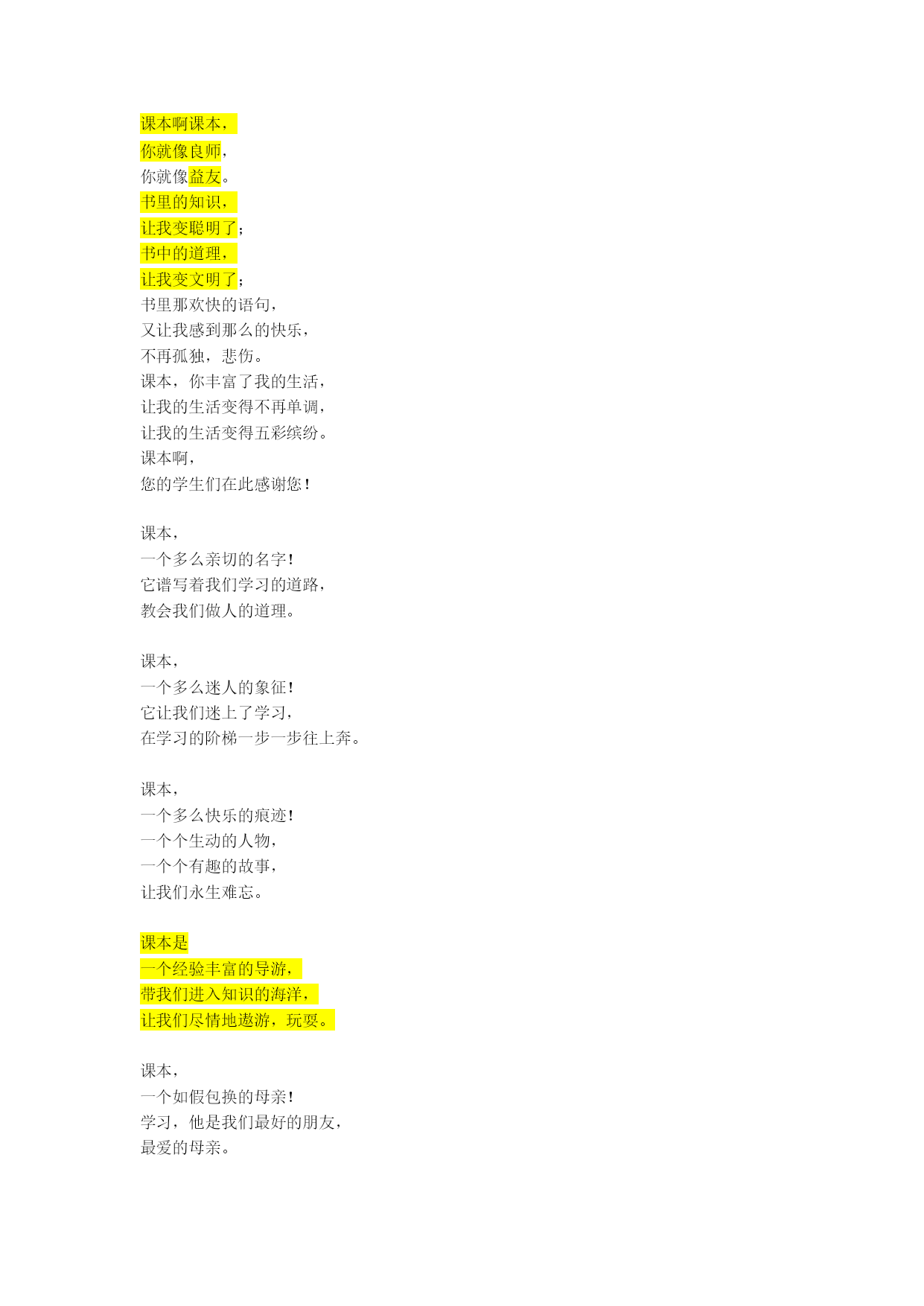 课本啊课本，
你就像良师，
你就像益友。
书里的知识，
让我变聪明了；
书中的道理，
让我变文明了；
书里那欢快的语句，
又让我感到那么的快乐，
不再孤独，悲伤。
课本，你丰富了我的生活，
让我的生活变得不再单调，
让我的生活变得五彩缤纷。
课本啊，
您的学生们在此感谢您！

课本，
一个多么亲切的名字！
它谱写着我们学习的道路，
教会我们做人的道理。

课本，
一个多么迷人的象征！
它让我们迷上了学习，
在学习的阶梯一步一步往上奔。

课本，
一个多么快乐的痕迹！
一个个生动的人物，
一个个有趣的故事，
让我们永生难忘。

课本是
一个经验丰富的导游，
带我们进入知识的海洋，
让我们尽情地遨游，玩耍。

课本，
一个如假包换的母亲！
学习，他是我们最好的朋友，
最爱的母亲。